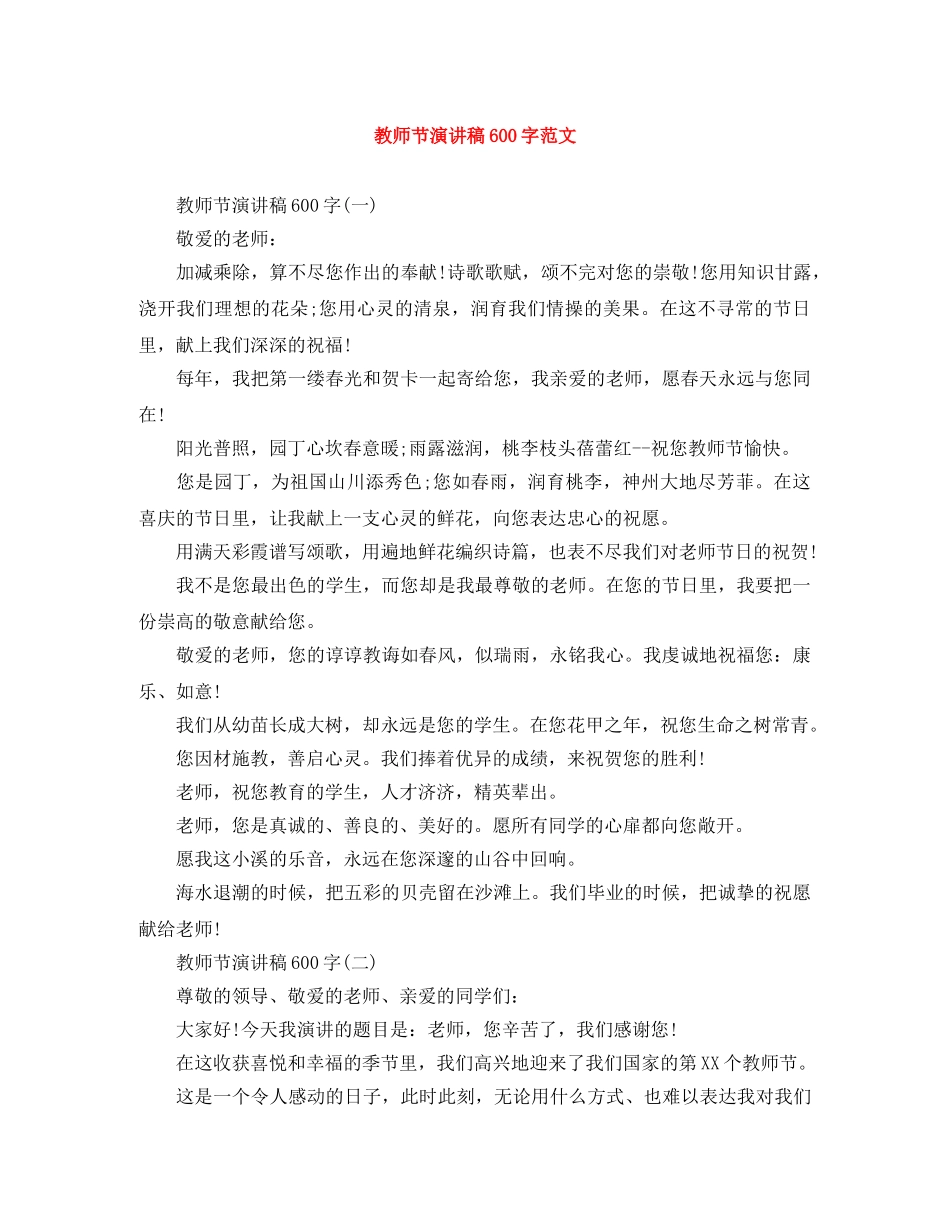 教师节演讲稿600字范文

教师节演讲稿600字(一)

敬爱的老师：

加减乘除，算不尽您作出的奉献!诗歌歌赋，颂不完对您的崇敬!您用知识甘露，浇开我们理想的花朵;您用心灵的清泉，润育我们情操的美果。在这不寻常的节日里，献上我们深深的祝福!

每年，我把第一缕春光和贺卡一起寄给您，我亲爱的老师，愿春天永远与您同在!

阳光普照，园丁心坎春意暖;雨露滋润，桃李枝头蓓蕾红--祝您教师节愉快。

您是园丁，为祖国山川添秀色;您如春雨，润育桃李，神州大地尽芳菲。在这喜庆的节日里，让我献上一支心灵的鲜花，向您表达忠心的祝愿。

用满天彩霞谱写颂歌，用遍地鲜花编织诗篇，也表不尽我们对老师节日的祝贺!

我不是您最出色的学生，而您却是我最尊敬的老师。在您的节日里，我要把一份崇高的敬意献给您。

敬爱的老师，您的谆谆教诲如春风，似瑞雨，永铭我心。我虔诚地祝福您：康乐、如意!

我们从幼苗长成大树，却永远是您的学生。在您花甲之年，祝您生命之树常青。

您因材施教，善启心灵。我们捧着优异的成绩，来祝贺您的胜利!

老师，祝您教育的学生，人才济济，精英辈出。

老师，您是真诚的、善良的、美好的。愿所有同学的心扉都向您敞开。

愿我这小溪的乐音，永远在您深邃的山谷中回响。

海水退潮的时候，把五彩的贝壳留在沙滩上。我们毕业的时候，把诚挚的祝愿献给老师!

教师节演讲稿600字(二)

尊敬的领导、敬爱的老师、亲爱的同学们：

大家好!今天我演讲的题目是：老师，您辛苦了，我们感谢您!

在这收获喜悦和幸福的季节里，我们高兴地迎来了我们国家的第XX个教师节。

这是一个令人感动的日子，此时此刻，无论用什么方式、也难以表达我对我们